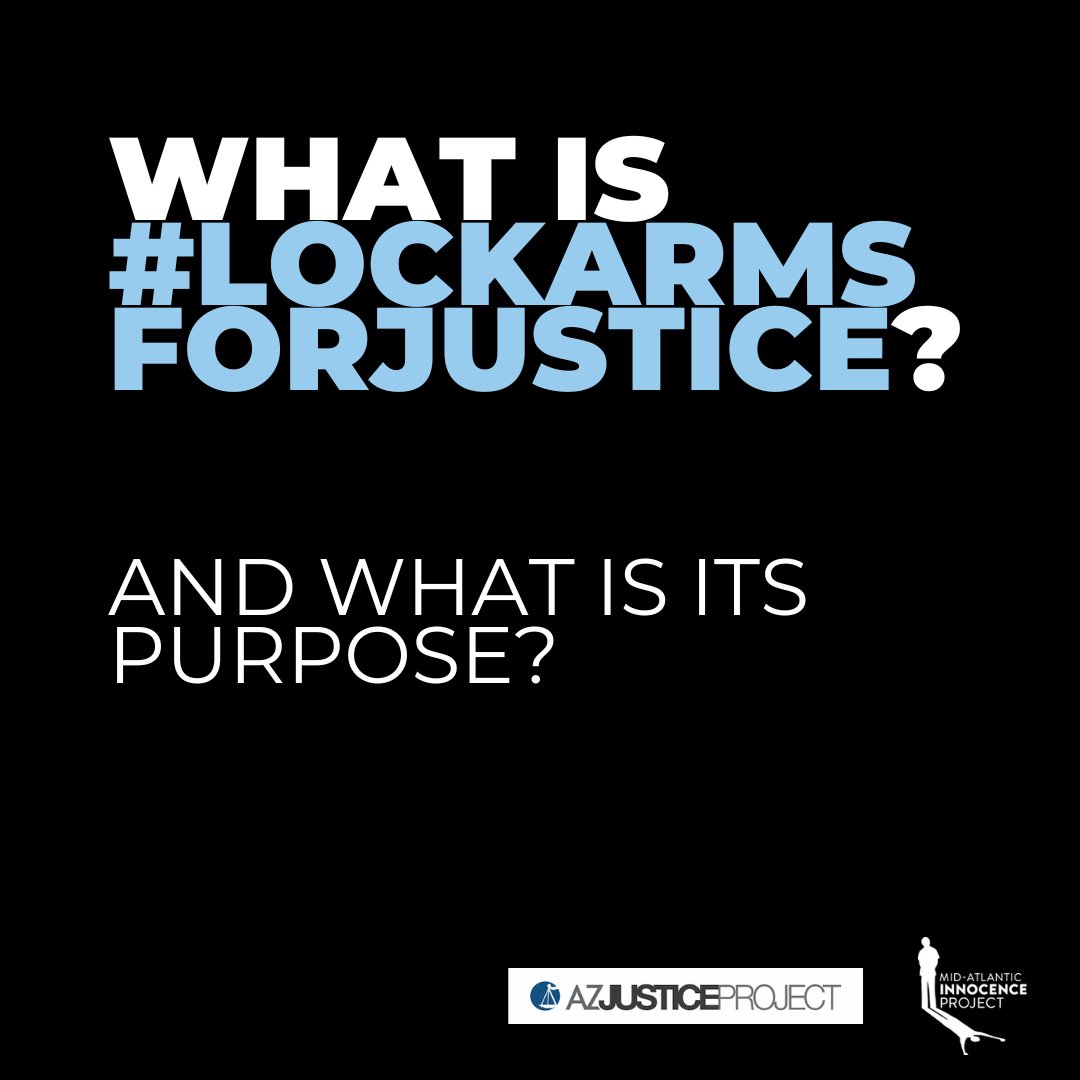 WHAT IS #LOCKARMS FORJUSTICE?

AND WHAT IS ITS PURPOSE?

AZJUSTICEPROJECT

MID-ATLANTIC INNOCENCE PROJECT